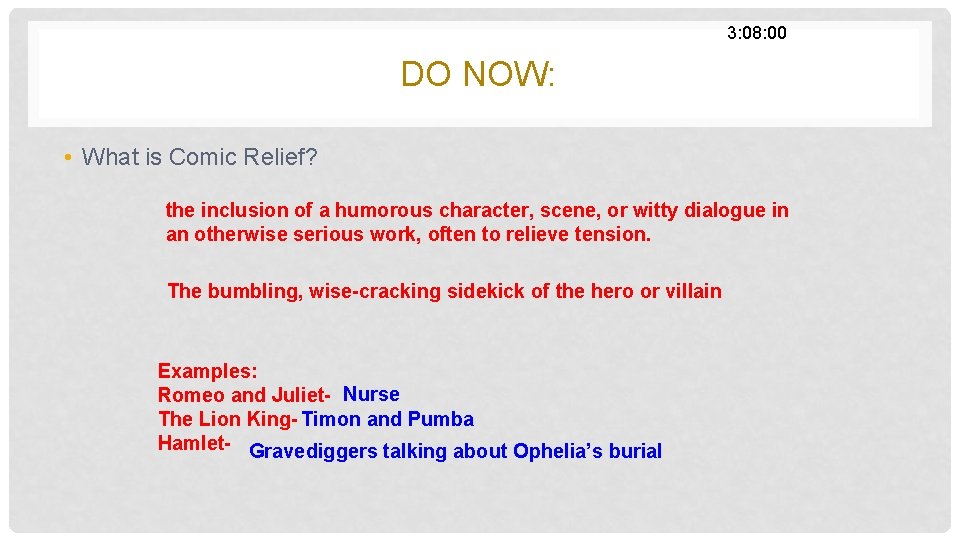 3:08:00

DO NOW:

• What is Comic Relief?

the inclusion of a humorous character, scene, or witty dialogue in an otherwise serious work, often to relieve tension.

The bumbling, wise-cracking sidekick of the hero or villain

Examples:
Romeo and Juliet- Nurse
The Lion King- Timon and Pumba
Hamlet- Gravediggers talking about Ophelia's burial